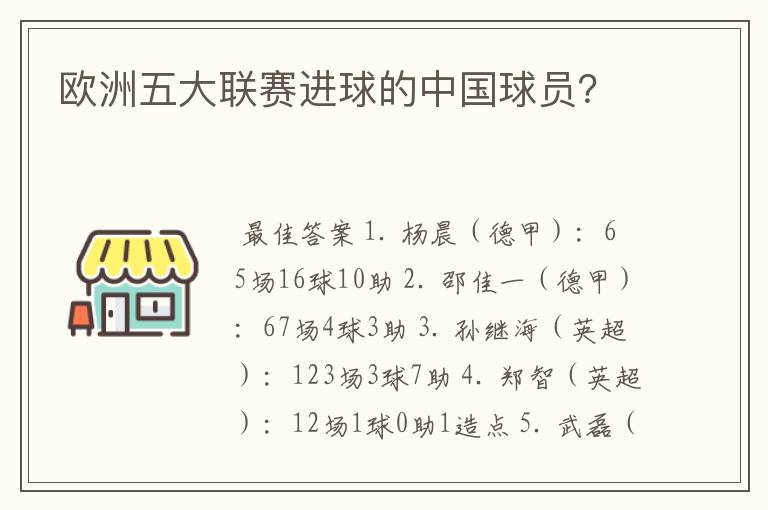 欧洲五大联赛进球的中国球员?

最佳答案 1. 杨晨（德甲）：65场16球10助 2. 邵佳一（德甲）：67场4球3助 3. 孙继海（英超）：123场3球7助 4. 郑智（英超）：12场1球0助1造点 5. 武磊（